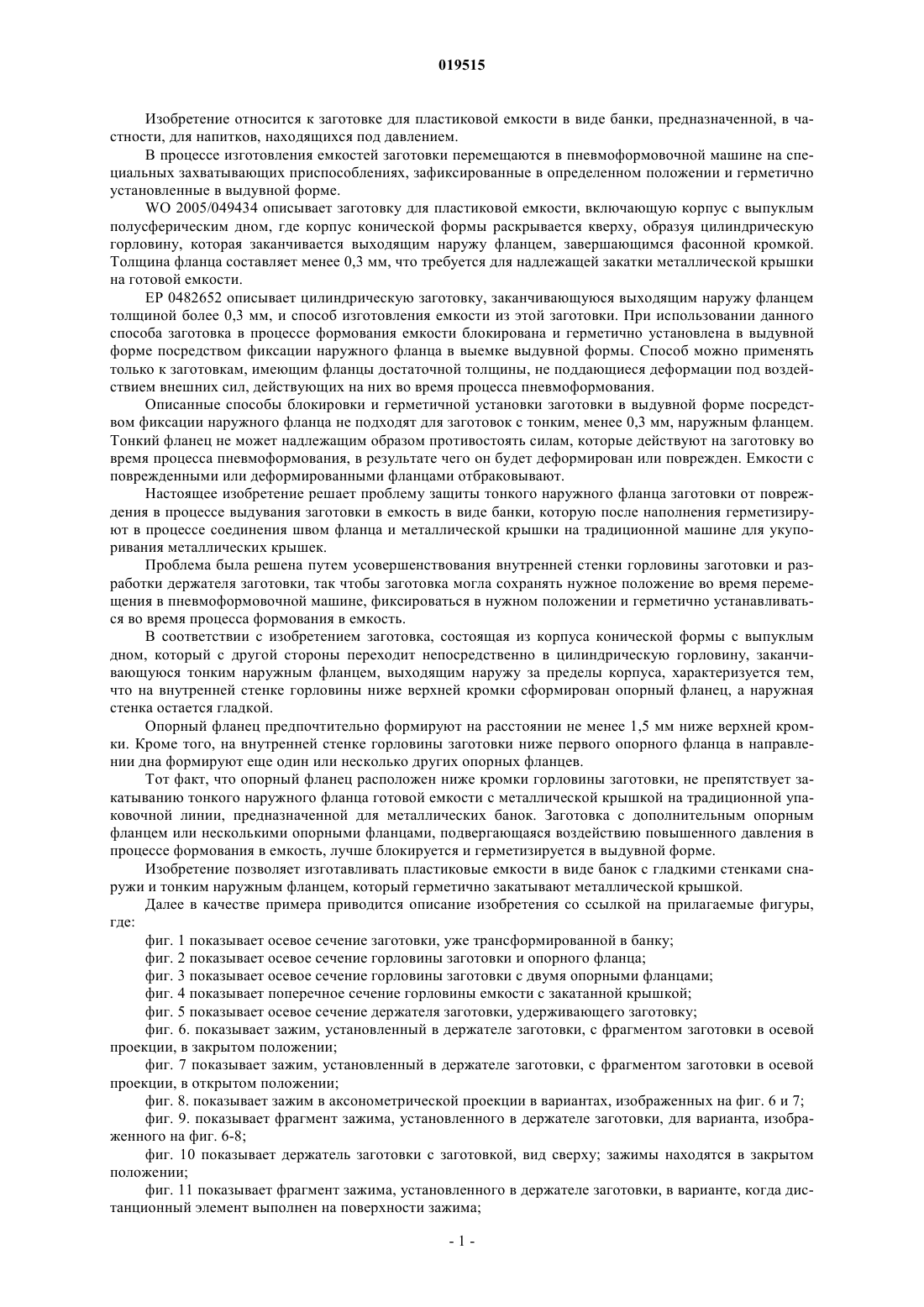 019515

Изобретение относится к заготовке для пластиковой емкости в виде банки, предназначенной, в частности, для напитков, находящихся под давлением.

В процессе изготовления емкостей заготовки перемещаются в пневмоформовочной машине на специальных захватывающих приспособлениях, зафиксированные в определенном положении и герметично установленные в выдувной форме.

WO 2005/049434 описывает заготовку для пластиковой емкости, включающую корпус с выпуклым полусферическим дном, где корпус конической формы раскрывается кверху, образуя цилиндрическую горловину, которая заканчивается выходящим наружу фланцем, завершающимся фасонной кромкой. Толщина фланца составляет менее 0,3 мм, что требуется для надлежащей закатки металлической крышки на готовой емкости.

EP 0482652 описывает цилиндрическую заготовку, заканчивающуюся выходящим наружу фланцем толщиной более 0,3 мм, и способ изготовления емкости из этой заготовки. При использовании данного способа заготовка в процессе формования емкости блокирована и герметично установлена в выдувной форме посредством фиксации наружного фланца в выемке выдувной формы. Способ можно применять только к заготовкам, имеющим фланцы достаточной толщины, не поддающиеся деформации под воздействием внешних сил, действующих на них во время процесса пневмоформования.

Описанные способы блокировки и герметичной установки заготовки в выдувной форме посредством фиксации наружного фланца не подходят для заготовок с тонким, менее 0,3 мм, наружным фланцем. Тонкий фланец не может надлежащим образом противостоять силам, которые действуют на заготовку во время процесса пневмоформования, в результате чего он будет деформирован или поврежден. Емкости с поврежденными или деформированными фланцами отбраковывают.

Настоящее изобретение решает проблему защиты тонкого наружного фланца заготовки от повреждения в процессе выдувания заготовки в емкость в виде банки, которую после наполнения герметизируют в процессе соединения швом фланца и металлической крышки на традиционной машине для укупоривания металлических крышек.

Проблема была решена путем усовершенствования внутренней стенки горловины заготовки и разработки держателя заготовки, так чтобы заготовка могла сохранять нужное положение во время перемещения в пневмоформовочной машине, фиксироваться в нужном положении и герметично устанавливаться во время процесса формования в емкость.

В соответствии с изобретением заготовка, состоящая из корпуса конической формы с выпуклым дном, который с другой стороны переходит непосредственно в цилиндрическую горловину, заканчивающуюся тонким наружным фланцем, выходящим наружу за пределы корпуса, характеризуется тем, что на внутренней стенке горловины ниже верхней кромки сформирован опорный фланец, а наружная стенка остается гладкой.

Опорный фланец предпочтительно формируют на расстоянии не менее 1,5 мм ниже верхней кромки. Кроме того, на внутренней стенке горловины заготовки ниже первого опорного фланца в направлении дна формируют еще один или несколько других опорных фланцев.

Тот факт, что опорный фланец расположен ниже кромки горловины заготовки, не препятствует закатыванию тонкого наружного фланца готовой емкости с металлической крышкой на традиционной упаковочной линии, предназначенной для металлических банок. Заготовка с дополнительным опорным фланцем или несколькими опорными фланцами, подвергающаяся воздействию повышенного давления в процессе формования в емкость, лучше блокируется и герметизируется в выдувной форме.

Изобретение позволяет изготавливать пластиковые емкости в виде банок с гладкими стенками снаружи и тонким наружным фланцем, который герметично закатывают металлической крышкой.

Далее в качестве примера приводится описание изобретения со ссылкой на прилагаемые фигуры, где:

фиг. 1 показывает осевое сечение заготовки, уже трансформированной в банку;

фиг. 2 показывает осевое сечение горловины заготовки и опорного фланца;

фиг. 3 показывает осевое сечение горловины заготовки с двумя опорными фланцами;

фиг. 4 показывает поперечное сечение горловины емкости с закатанной крышкой;

фиг. 5 показывает осевое сечение держателя заготовки, удерживающего заготовку;

фиг. 6. показывает зажим, установленный в держателе заготовки, с фрагментом заготовки в осевой проекции, в закрытом положении;

фиг. 7 показывает зажим, установленный в держателе заготовки, с фрагментом заготовки в осевой проекции, в открытом положении;

фиг. 8. показывает зажим в аксонометрической проекции в вариантах, изображенных на фиг. 6 и 7;

фиг. 9. показывает фрагмент зажима, установленного в держателе заготовки, для варианта, изображенного на фиг. 6-8;

фиг. 10 показывает держатель заготовки с заготовкой, вид сверху; зажимы находятся в закрытом положении;

фиг. 11 показывает фрагмент зажима, установленного в держателе заготовки, в варианте, когда дистанционный элемент выполнен на поверхности зажима;

- 1 -